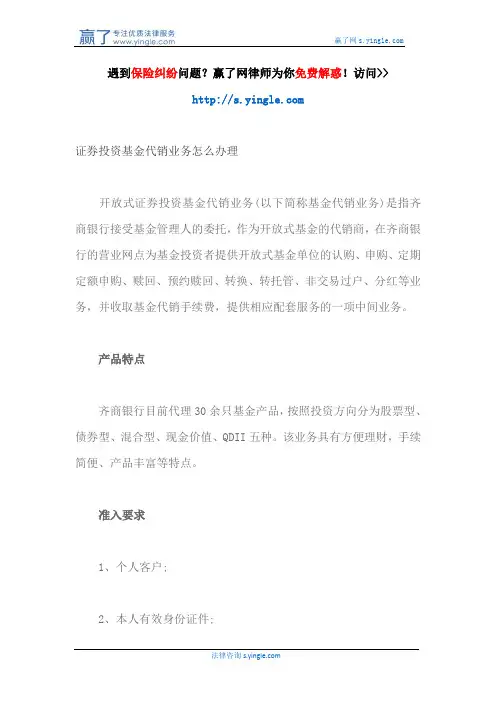 赢了 专注优质法律服务 www.yingle.com

赢了网 s.yingle.com

遇到保险纠纷问题？赢了网律师为你免费解惑！访问>>

http://s.yingle.com

证券投资基金代销业务怎么办理

开放式证券投资基金代销业务(以下简称基金代销业务)是指齐商银行接受基金管理人的委托，作为开放式基金的代销商，在齐商银行的营业网点为基金投资者提供开放式基金单位的认购、申购、定期定额申购、赎回、预约赎回、转换、转托管、非交易过户、分红等业务，并收取基金代销手续费，提供相应配套服务的一项中间业务。

产品特点

齐商银行目前代理30余只基金产品，按照投资方向分为股票型、债券型、混合型、现金价值、QDII五种。该业务具有方便理财，手续简便、产品丰富等特点。

准入要求

1、个人客户；

2、本人有效身份证件；

法律咨询 s.yingle.com